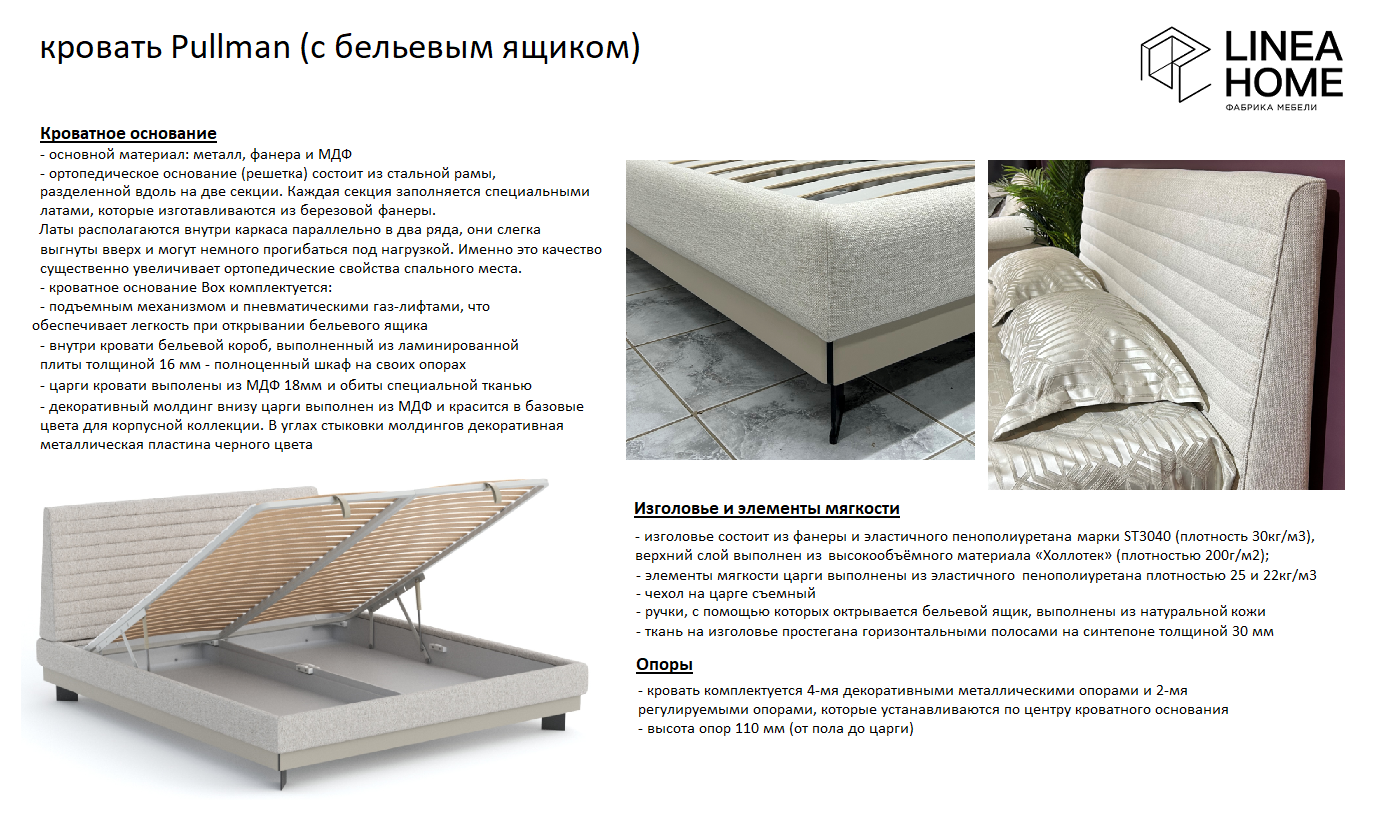 кровать Pullman (с бельевым ящиком)

LINEA HOME
ФАБРИКА МЕБЕЛИ

Кроватное основание
- основной материал: металл, фанера и МДФ
- ортопедическое основание (решетка) состоит из стальной рамы, разделенной вдоль на две секции. Каждая секция заполняется специальными латами, которые изготавливаются из березовой фанеры.
Латы располагаются внутри каркаса параллельно в два ряда, они слегка выгнуты вверх и могут немного прогибаться под нагрузкой. Именно это качество существенно увеличивает ортопедические свойства спального места.
- кроватное основание Box комплектуется:
- подъемным механизмом и пневматическими газ-лифтами, что обеспечивает легкость при открывании бельевого ящика
- внутри кровати бельевой короб, выполненный из ламинированной плиты толщиной 16 мм - полноценный шкаф на своих опорах
- царги кровати выполены из МДФ 18мм и обиты специальной тканью
- декоративный молдинг внизу царги выполнен из МДФ и красится в базовые цвета для корпусной коллекции. В углах стыковки молдингов декоративная металлическая пластина черного цвета

Изголовье и элементы мягкости
- изголовье состоит из фанеры и эластичного пенополиуретана марки ST3040 (плотность 30кг/м3), верхний слой выполнен из высокообъёмного материала «Холлотек» (плотностью 200г/м2);
- элементы мягкости царги выполнены из эластичного пенополиуретана плотностью 25 и 22кг/м3
- чехол на царге съемный
- ручки, с помощью которых октрывается бельевой ящик, выполнены из натуральной кожи
- ткань на изголовье простегана горизонтальными полосами на синтепоне толщиной 30 мм

Опоры
- кровать комплектуется 4-мя декоративными металлическими опорами и 2-мя регулируемыми опорами, которые устанавливаются по центру кроватного основания
- высота опор 110 мм (от пола до царги)